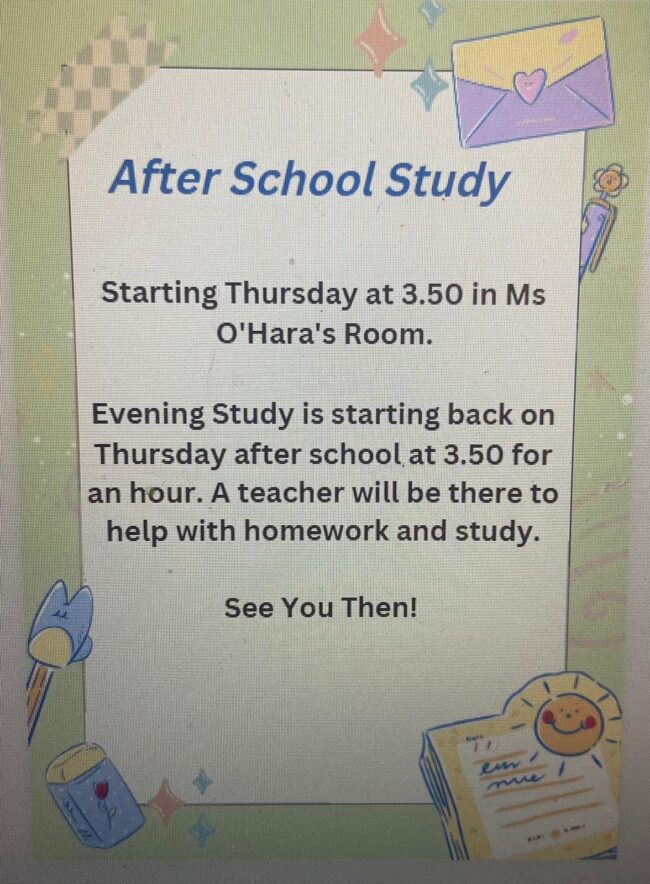 After School Study

Starting Thursday at 3.50 in Ms O'Hara's Room.

Evening Study is starting back on Thursday after school at 3.50 for an hour. A teacher will be there to help with homework and study.

See You Then!